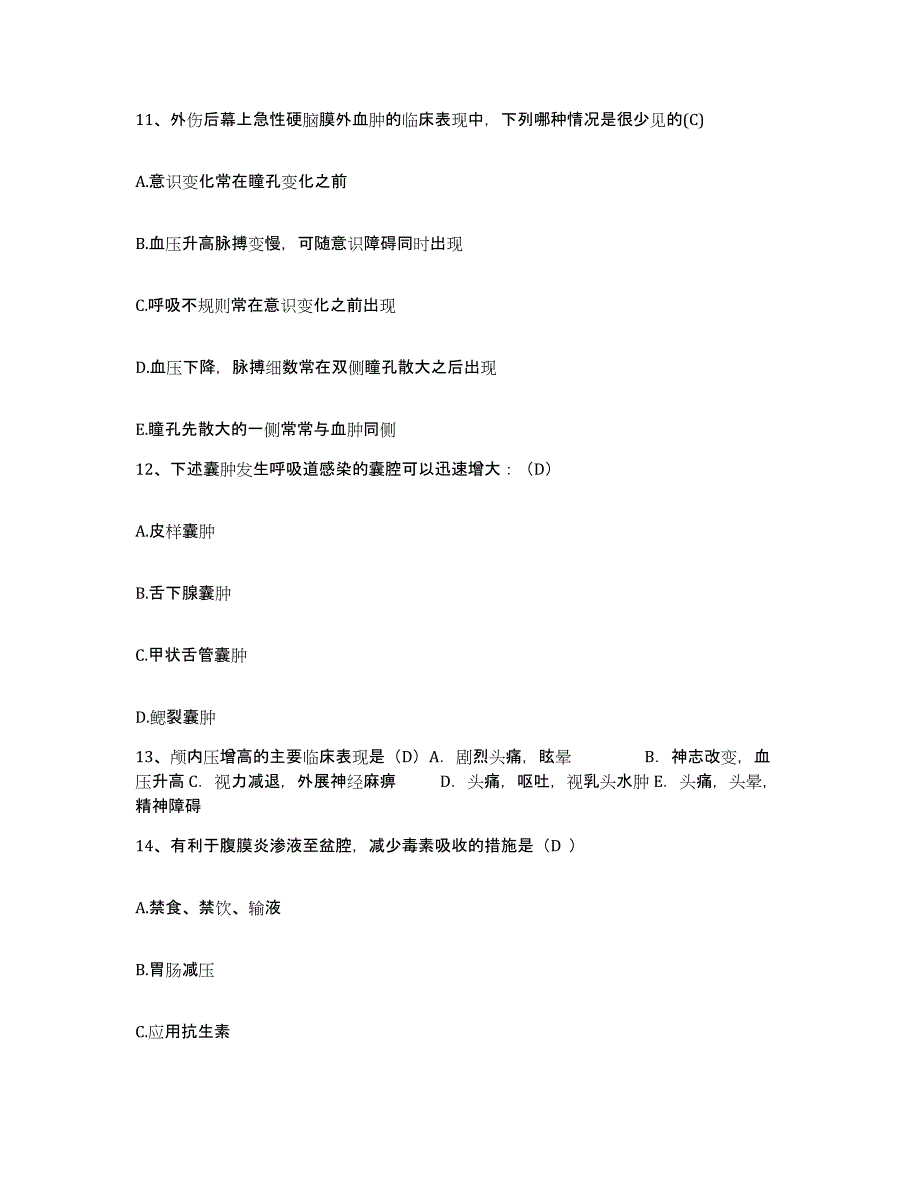 11、外伤后幕上急性硬脑膜外血肿的临床表现中，下列哪种情况是很少见的(C)

A.意识变化常在瞳孔变化之前

B.血压升高脉搏变慢，可随意识障碍同时出现

C.呼吸不规则常在意识变化之前出现

D.血压下降，脉搏细数常在双侧瞳孔散大之后出现

E.瞳孔先散大的一侧常常与血肿同侧

12、下述囊肿发生呼吸道感染的囊腔可以迅速增大：（D）

A.皮样囊肿

B.舌下腺囊肿

C.甲状舌管囊肿

D.鳃裂囊肿

13、颅内压增高的主要临床表现是（D）A. 剧烈头痛，眩晕 B. 神志改变，血压升高 C. 视力减退，外展神经麻痹 D. 头痛，呕吐，视乳头水肿 E. 头痛，头晕，精神障碍

14、有利于腹膜炎渗液至盆腔，减少毒素吸收的措施是（D ）

A.禁食、禁饮、输液

B.胃肠减压

C.应用抗生素